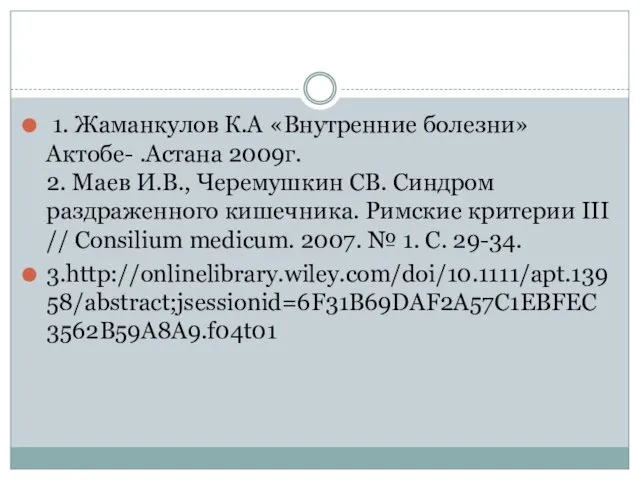 1. Жаманкулов К.А «Внутренние болезни» Актобе- .Астана 2009г.
2. Маев И.В., Черемушкин СВ. Синдром раздраженного кишечника. Римские критерии III // Consilium medicum. 2007. № 1. С. 29-34.

3.http://onlinelibrary.wiley.com/doi/10.1111/apt.13958/abstract;jsessionid=6F31B69DAF2A57C1EBFEC3562B59A8A9.f04t01